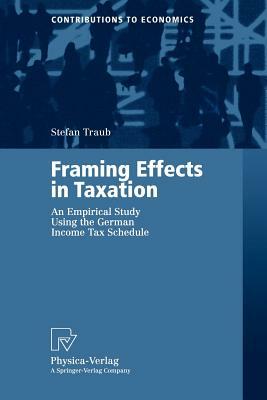 CONTRIBUTIONS TO ECONOMICS

Stefan Traub

Framing Effects in Taxation

An Empirical Study Using the German Income Tax Schedule

Physica-Verlag
A Springer-Verlag Company